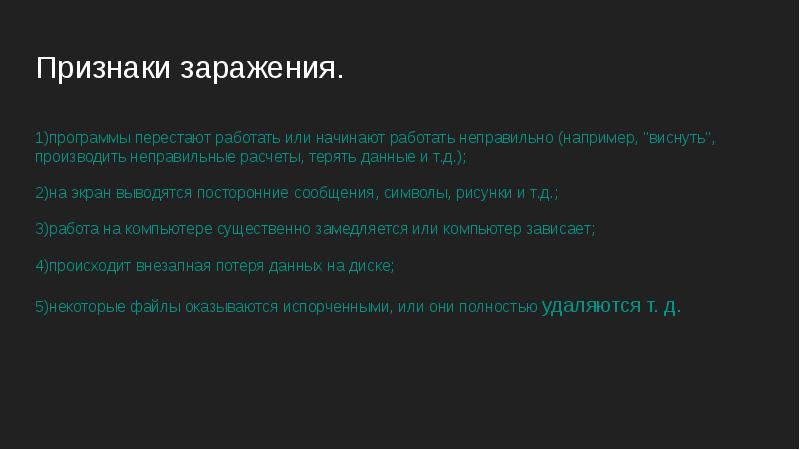 Признаки заражения.

1)программы перестают работать или начинают работать неправильно (например, "виснуть", производить неправильные расчеты, терять данные и т.д.);

2)на экран выводятся посторонние сообщения, символы, рисунки и т.д.;

3)работа на компьютере существенно замедляется или компьютер зависает;

4)происходит внезапная потеря данных на диске;

5)некоторые файлы оказываются испорченными, или они полностью удаляются т. д.